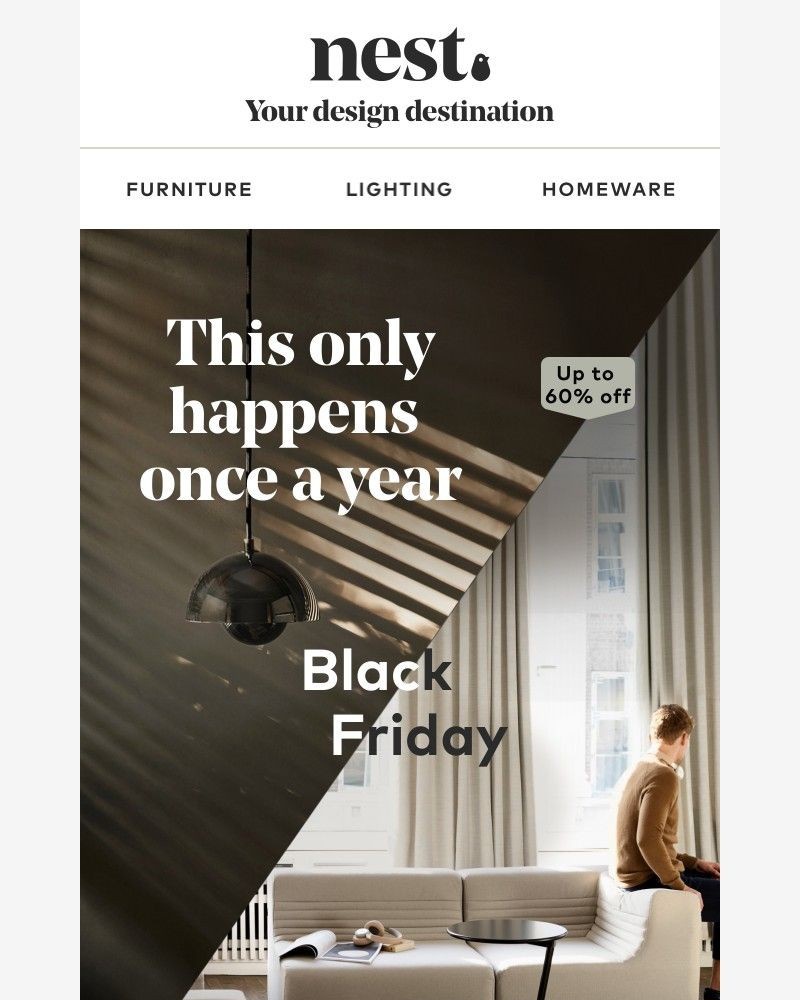 nest

Your design destination

FURNITURE LIGHTING HOMEWARE

This only happens once a year

Up to 60% off

Black Friday